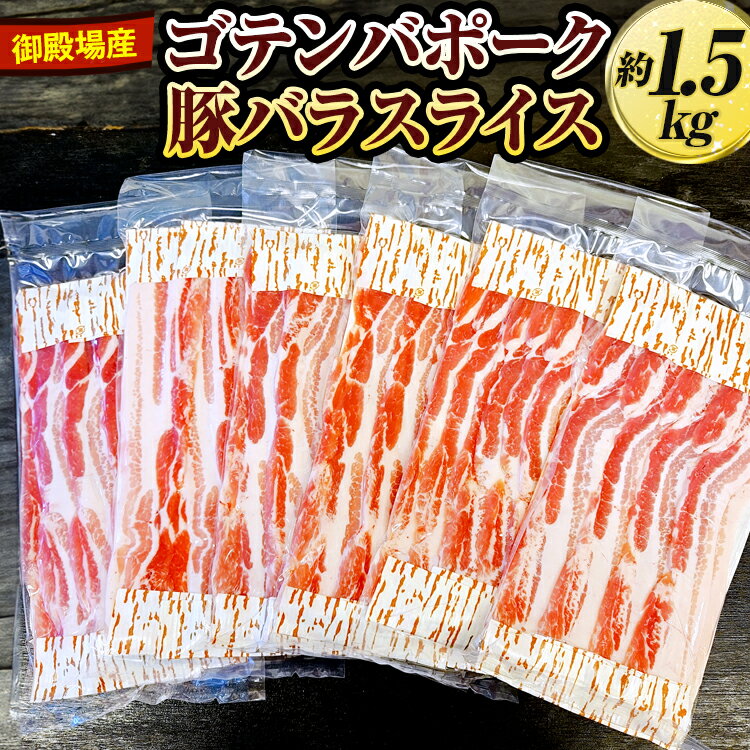 御殿場産
ゴテンバポーク
豚バラスライス
約1.5kg